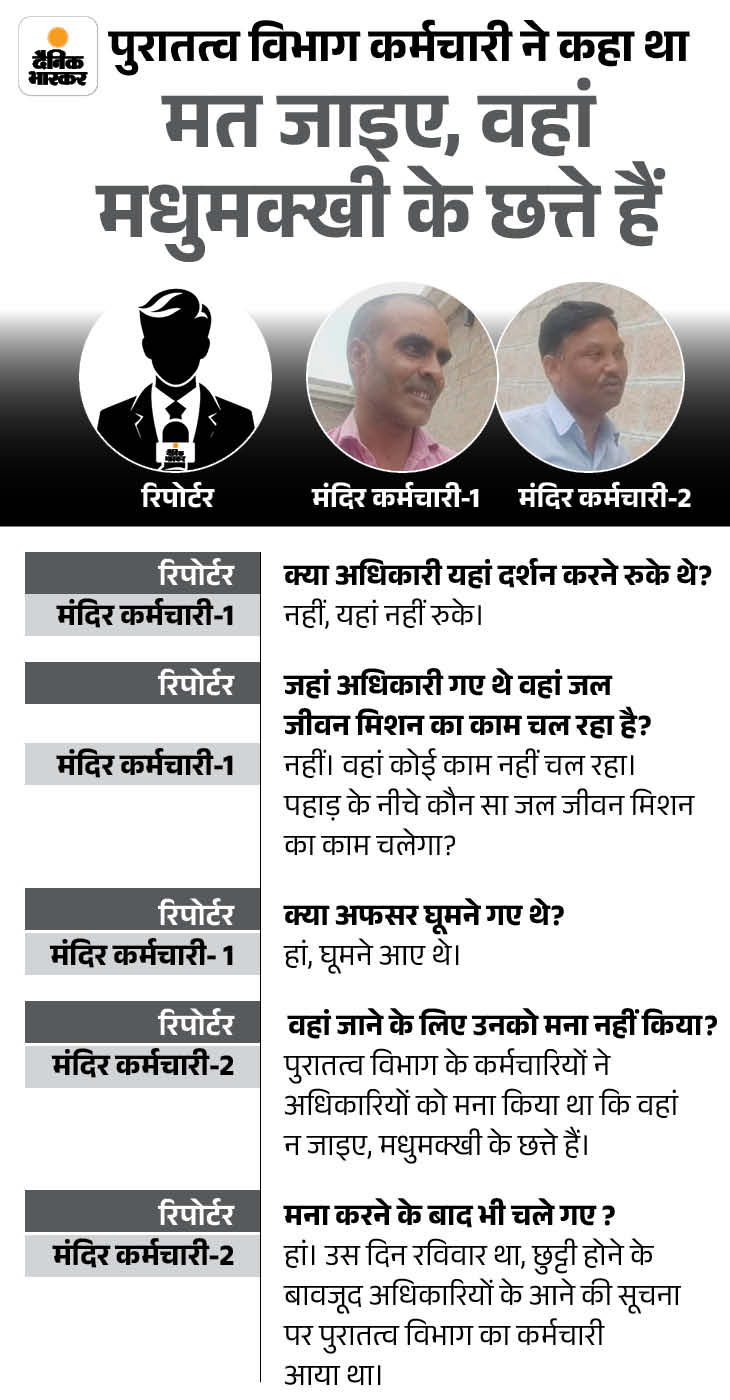 दैनिक भास्कर

पुरातत्व विभाग कर्मचारी ने कहा था
मत जाइए, वहां मधुमक्खी के छत्ते हैं

रिपोर्टर
मंदिर कर्मचारी-1
मंदिर कर्मचारी-2

रिपोर्टर
क्या अधिकारी यहां दर्शन करने रुके थे?

मंदिर कर्मचारी-1
नहीं, यहां नहीं रुके।

रिपोर्टर
जहां अधिकारी गए थे वहां जल जीवन मिशन का काम चल रहा है?

मंदिर कर्मचारी-1
नहीं। वहां कोई काम नहीं चल रहा। पहाड़ के नीचे कौन सा जल जीवन मिशन का काम चलेगा?

रिपोर्टर
क्या अफसर घूमने गए थे?

मंदिर कर्मचारी- 1
हां, घूमने आए थे।

रिपोर्टर
वहां जाने के लिए उनको मना नहीं किया?

मंदिर कर्मचारी-2
पुरातत्व विभाग के कर्मचारियों ने अधिकारियों को मना किया था कि वहां न जाइए, मधुमक्खी के छत्ते हैं।

रिपोर्टर
मना करने के बाद भी चले गए ?

मंदिर कर्मचारी-2
हां। उस दिन रविवार था, छुट्टी होने के बावजूद अधिकारियों के आने की सूचना पर पुरातत्व विभाग का कर्मचारी आया था।